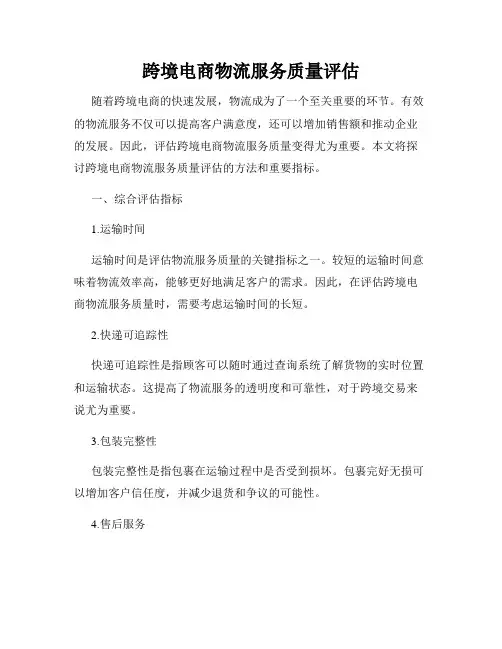 跨境电商物流服务质量评估

随着跨境电商的快速发展，物流成为了一个至关重要的环节。有效的物流服务不仅可以提高客户满意度，还可以增加销售额和推动企业的发展。因此，评估跨境电商物流服务质量变得尤为重要。本文将探讨跨境电商物流服务质量评估的方法和重要指标。

一、综合评估指标

1.运输时间

运输时间是评估物流服务质量的关键指标之一。较短的运输时间意味着物流效率高，能够更好地满足客户的需求。因此，在评估跨境电商物流服务质量时，需要考虑运输时间的长短。

2.快递可追踪性

快递可追踪性是指顾客可以随时通过查询系统了解货物的实时位置和运输状态。这提高了物流服务的透明度和可靠性，对于跨境交易来说尤为重要。

3.包装完整性

包装完整性是指包裹在运输过程中是否受到损坏。包裹完好无损可以增加客户信任度，并减少退货和争议的可能性。

4.售后服务